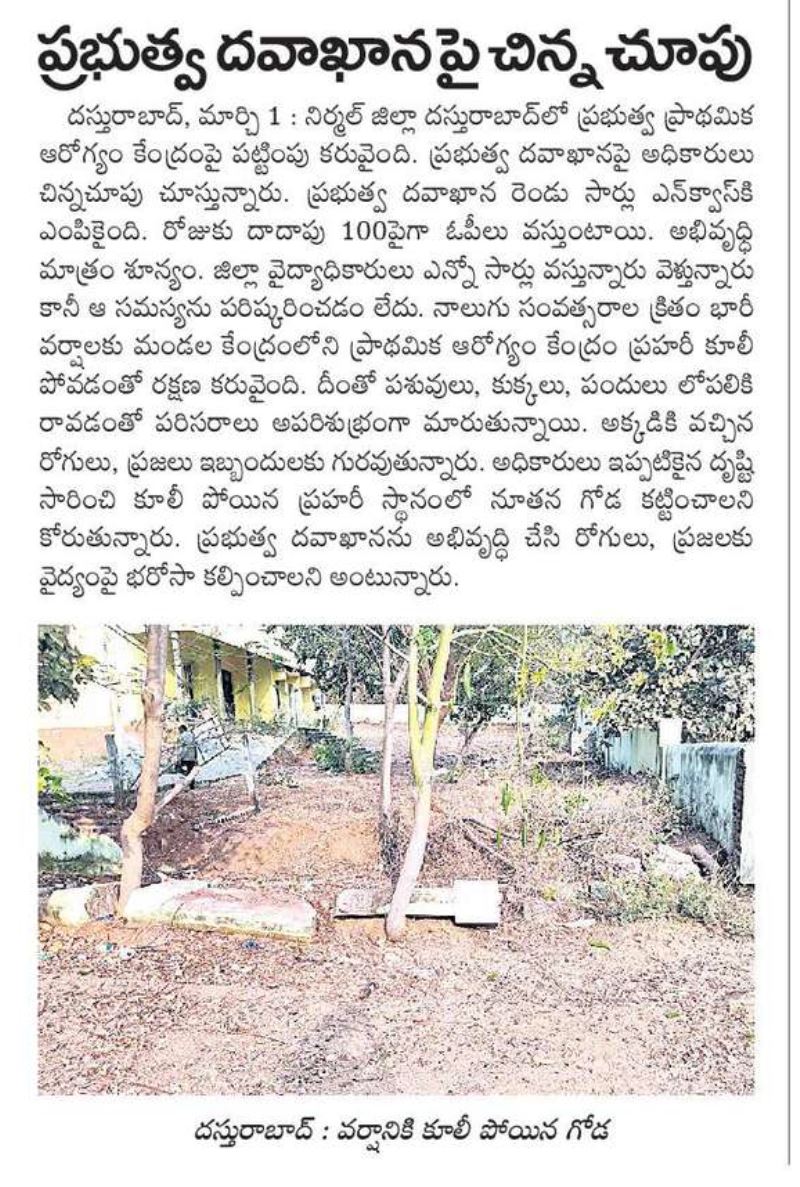 ప్రభుత్వ దవాఖానపై చిన్న చూపు

దస్తురాబాద్, మార్చి 1 : నిర్మల్ జిల్లా దస్తురాబాద్‌లో ప్రభుత్వ ప్రాథమిక ఆరోగ్యం కేంద్రంపై పట్టింపు కరువైంది. ప్రభుత్వ దవాఖానపై అధికారులు చిన్నచూపు చూస్తున్నారు. ప్రభుత్వ దవాఖాన రెండు సార్లు ఎన్‌క్వాస్‌కి ఎంపికైంది. రోజుకు దాదాపు 100పైగా ఓపీలు వస్తుంటాయి. అభివృద్ధి మాత్రం శూన్యం. జిల్లా వైద్యాధికారులు ఎన్నో సార్లు వస్తున్నారు వెళ్తున్నారు కానీ ఆ సమస్యను పరిష్కరించడం లేదు. నాలుగు సంవత్సరాల క్రితం భారీ వర్షాలకు మండల కేంద్రంలోని ప్రాథమిక ఆరోగ్యం కేంద్రం ప్రహరీ కూలీ పోవడంతో రక్షణ కరువైంది. దీంతో పశువులు, కుక్కలు, పందులు లోపలికి రావడంతో పరిసరాలు అపరిశుభ్రంగా మారుతున్నాయి. అక్కడికి వచ్చిన రోగులు, ప్రజలు ఇబ్బందులకు గురవుతున్నారు. అధికారులు ఇప్పటికైన దృష్టి సారించి కూలీ పోయిన ప్రహరీ స్థానంలో నూతన గోడ కట్టించాలని కోరుతున్నారు. ప్రభుత్వ దవాఖానను అభివృద్ధి చేసి రోగులు, ప్రజలకు వైద్యంపై భరోసా కల్పించాలని అంటున్నారు.

దస్తురాబాద్ : వర్షానికి కూలీ పోయిన గోడ